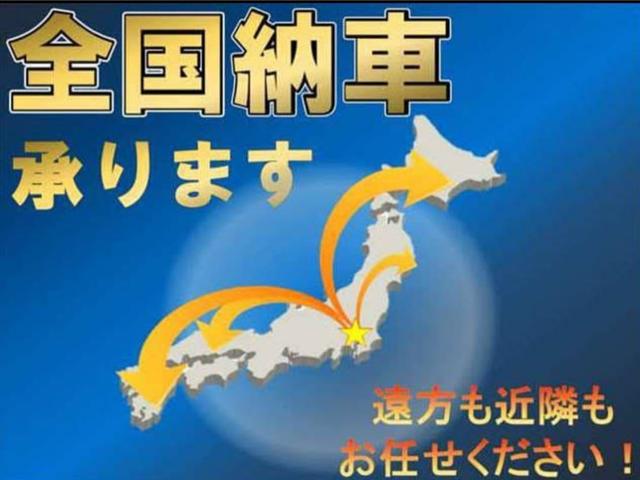 全国納車

承ります

遠方も近隣も
お任せください！